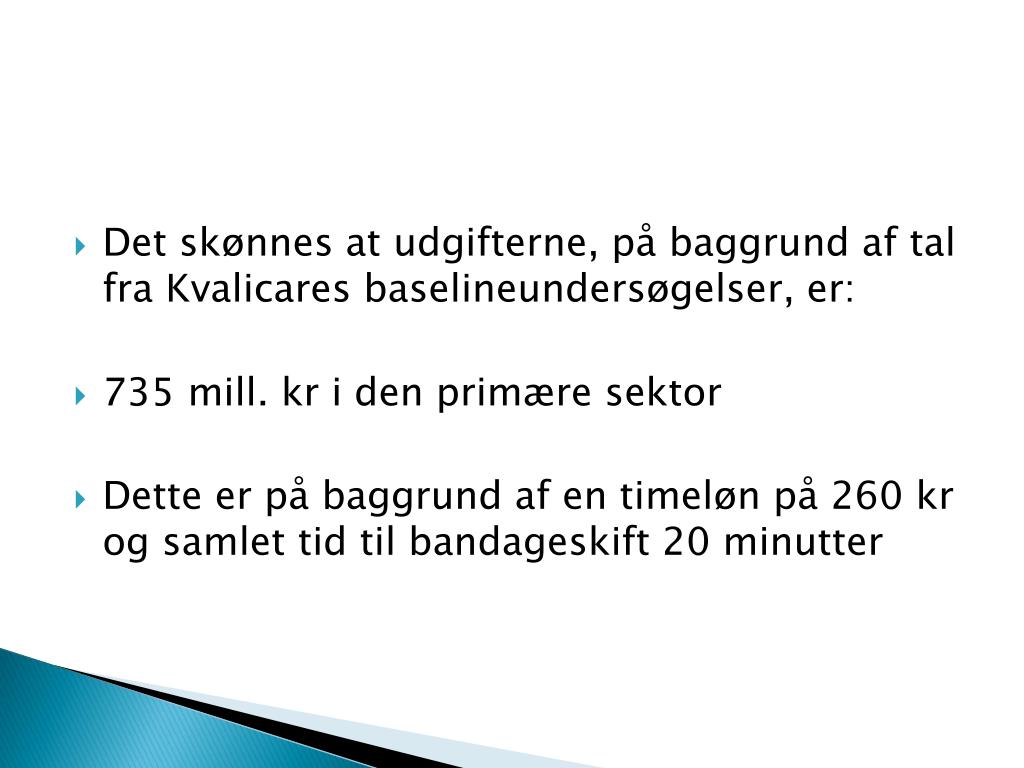 Det skønnes at udgifterne, på baggrund af tal fra Kvalicares baselineundersøgelser, er:

735 mill. kr i den primære sektor

Dette er på baggrund af en timeløn på 260 kr og samlet tid til bandageskift 20 minutter